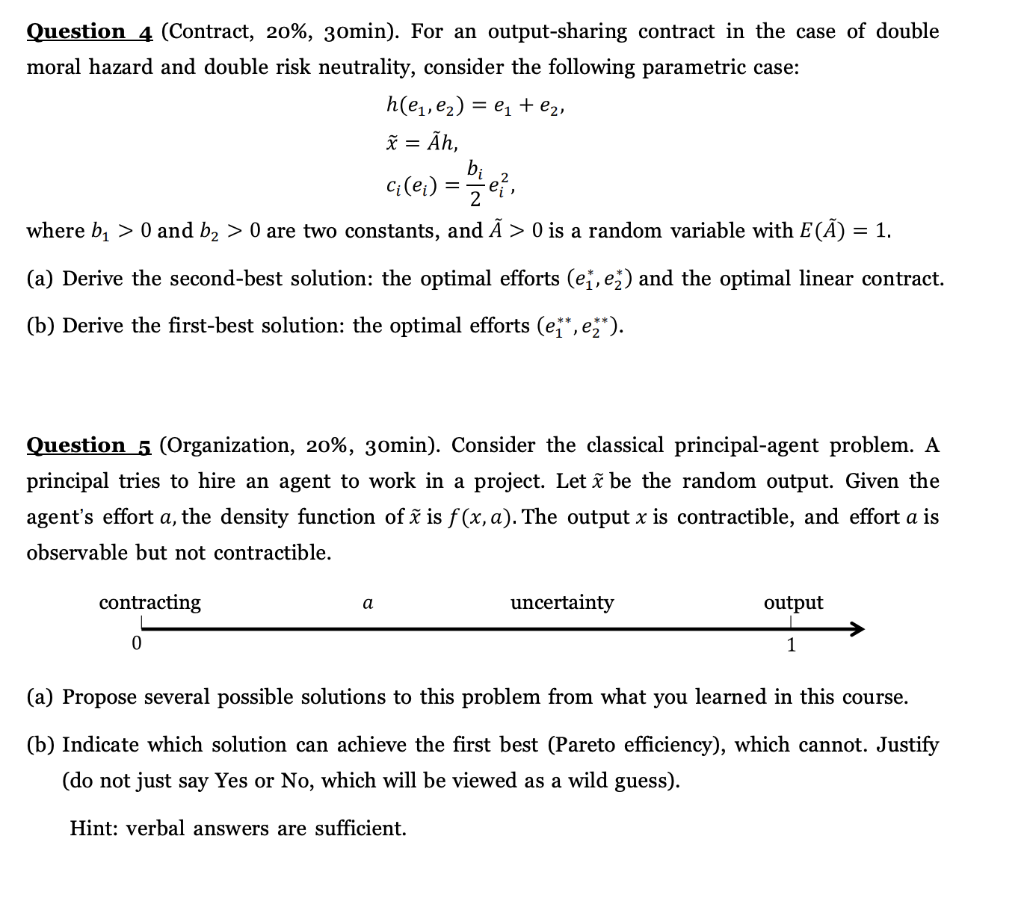 Question 4 (Contract, 20%, 30min). For an output-sharing contract in the case of double moral hazard and double risk neutrality, consider the following parametric case:

$h(e_1, e_2) = e_1 + e_2,$
$\tilde{x} = \tilde{A}h,$
$c_i(e_i) = \frac{b_i}{2}e_i^2,$

where $b_1 > 0$ and $b_2 > 0$ are two constants, and $\tilde{A} > 0$ is a random variable with $E(\tilde{A}) = 1$.

(a) Derive the second-best solution: the optimal efforts $(e_1^*, e_2^*)$ and the optimal linear contract.

(b) Derive the first-best solution: the optimal efforts $(e_1^{**}, e_2^{**})$.

Question 5 (Organization, 20%, 30min). Consider the classical principal-agent problem. A principal tries to hire an agent to work in a project. Let $\tilde{x}$ be the random output. Given the agent's effort $a$, the density function of $\tilde{x}$ is $f(x, a)$. The output $x$ is contractible, and effort $a$ is observable but not contractible.

contracting
$a$
uncertainty
output
0
1

(a) Propose several possible solutions to this problem from what you learned in this course.

(b) Indicate which solution can achieve the first best (Pareto efficiency), which cannot. Justify (do not just say Yes or No, which will be viewed as a wild guess).

Hint: verbal answers are sufficient.